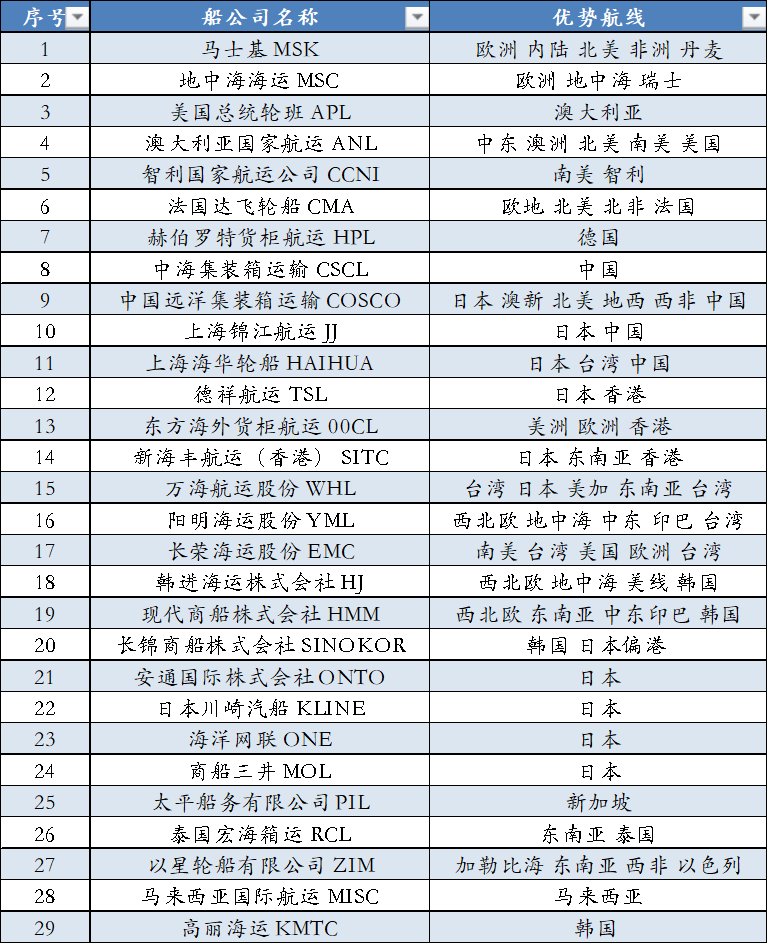 | 序号 | 船公司名称 | 优势航线 |
|---|---|---|
| 1 | 马士基 MSK | 欧洲 内陆 北美 非洲 丹麦 |
| 2 | 地中海海运 MSC | 欧洲 地中海 瑞士 |
| 3 | 美国总统轮班 APL | 澳大利亚 |
| 4 | 澳大利亚国家航运 ANL | 中东 澳洲 北美 南美 美国 |
| 5 | 智利国家航运公司 CCNI | 南美 智利 |
| 6 | 法国达飞轮船 CMA | 欧地 北美 北非 法国 |
| 7 | 赫伯罗特货柜航运 HPL | 德国 |
| 8 | 中海集装箱运输 CSCL | 中国 |
| 9 | 中国远洋集装箱运输 COSCO | 日本 澳新 北美 地西 西非 中国 |
| 10 | 上海锦江航运 JJ | 日本 中国 |
| 11 | 上海海华轮船 HAIHUA | 日本 台湾 中国 |
| 12 | 德祥航运 TSL | 日本 香港 |
| 13 | 东方海外货柜航运 00CL | 美洲 欧洲 香港 |
| 14 | 新海丰航运（香港） SITC | 日本 东南亚 香港 |
| 15 | 万海航运股份 WHL | 台湾 日本 美加 东南亚 台湾 |
| 16 | 阳明海运股份 YML | 西北欧 地中海 中东 印巴 台湾 |
| 17 | 长荣海运股份 EMC | 南美 台湾 美国 欧洲 台湾 |
| 18 | 韩进海运株式会社 HJ | 西北欧 地中海 美线 韩国 |
| 19 | 现代商船株式会社 HMM | 西北欧 东南亚 中东印巴 韩国 |
| 20 | 长锦商船株式会社 SINOKOR | 韩国 日本偏港 |
| 21 | 安通国际株式会社 ONTO | 日本 |
| 22 | 日本川崎汽船 KLINE | 日本 |
| 23 | 海洋网联 ONE | 日本 |
| 24 | 商船三井 MOL | 日本 |
| 25 | 太平船务有限公司 PIL | 新加坡 |
| 26 | 泰国宏海箱运 RCL | 东南亚 泰国 |
| 27 | 以星轮船有限公司 ZIM | 加勒比海 东南亚 西非 以色列 |
| 28 | 马来西亚国际航运 MISC | 马来西亚 |
| 29 | 高丽海运 KMTC | 韩国 |